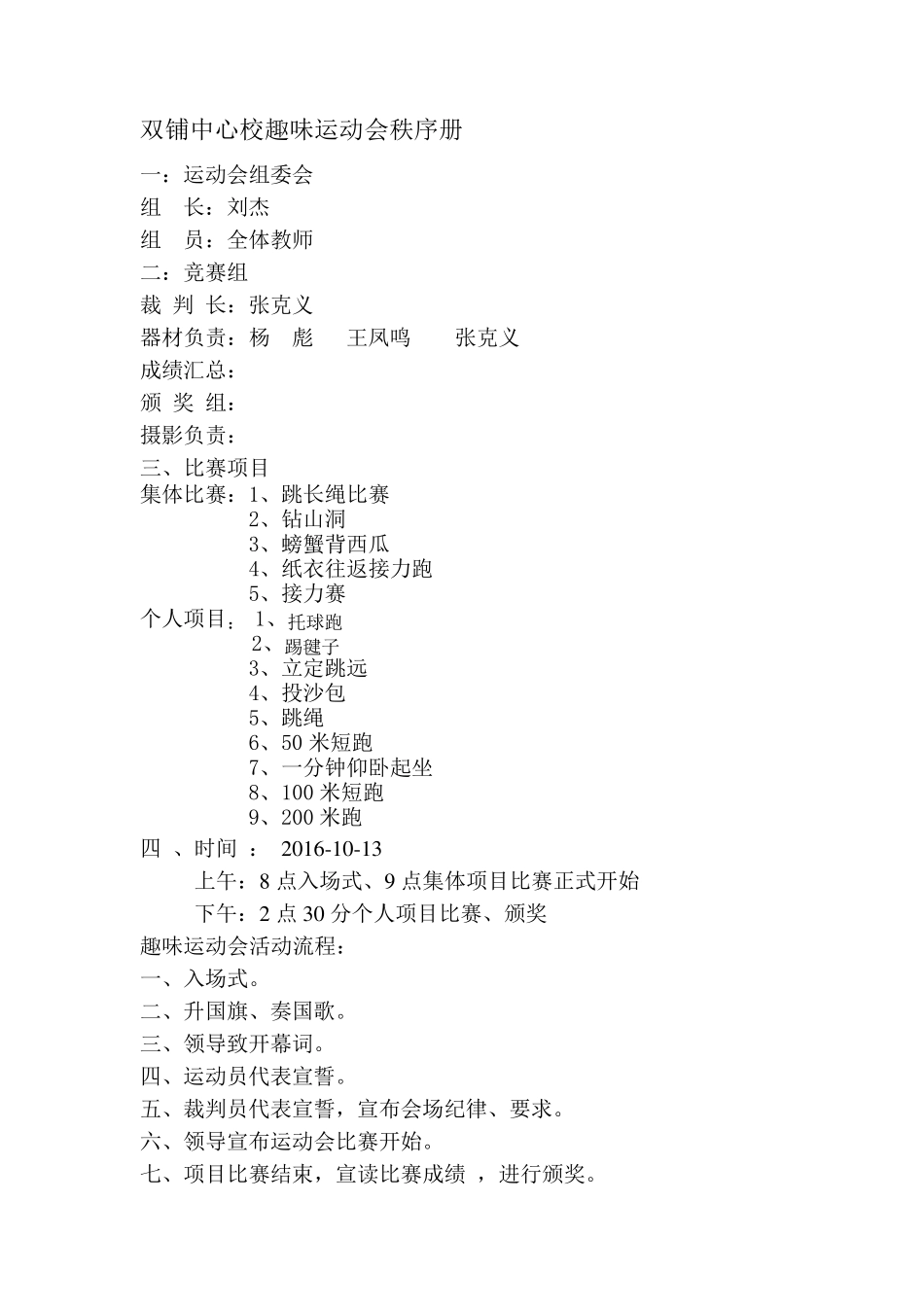 双铺中心校趣味运动会秩序册

一：运动会组委会

组　长：刘杰

组　员：全体教师

二：竞赛组

裁 判 长：张克义

器材负责：杨　彪　　王凤鸣　　张克义

成绩汇总：

颁 奖 组：

摄影负责：

三、比赛项目

集体比赛：1、跳长绳比赛
2、钻山洞
3、螃蟹背西瓜
4、纸衣往返接力跑
5、接力赛

个人项目：1、托球跑
2、踢毽子
3、立定跳远
4、投沙包
5、跳绳
6、50 米短跑
7、一分钟仰卧起坐
8、100 米短跑
9、200 米跑

四 、时间 ： 2016-10-13

上午：8 点入场式、9 点集体项目比赛正式开始

下午：2 点 30 分个人项目比赛、颁奖

趣味运动会活动流程：

一、入场式。

二、升国旗、奏国歌。

三、领导致开幕词。

四、运动员代表宣誓。

五、裁判员代表宣誓，宣布会场纪律、要求。

六、领导宣布运动会比赛开始。

七、项目比赛结束，宣读比赛成绩 ，进行颁奖。